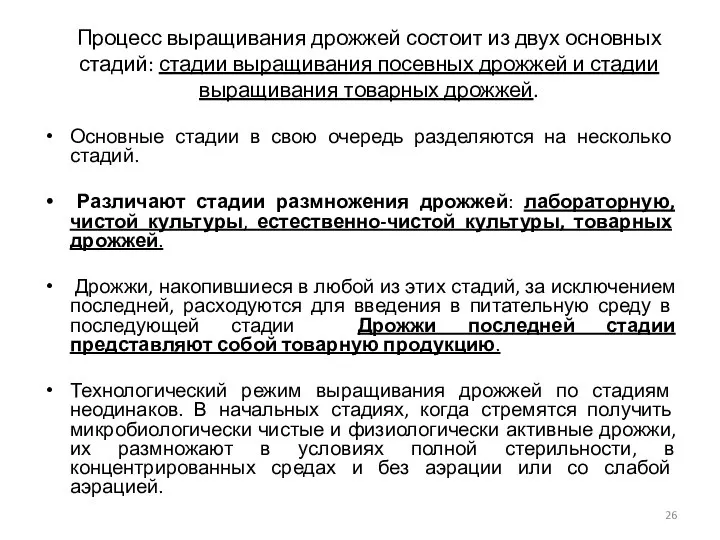 Процесс выращивания дрожжей состоит из двух основных стадий: стадии выращивания посевных дрожжей и стадии выращивания товарных дрожжей.

• Основные стадии в свою очередь разделяются на несколько стадий.

• Различают стадии размножения дрожжей: лабораторную, чистой культуры, естественно-чистой культуры, товарных дрожжей.

• Дрожжи, накопившиеся в любой из этих стадий, за исключением последней, расходуются для введения в питательную среду в последующей стадии Дрожжи последней стадии представляют собой товарную продукцию.

• Технологический режим выращивания дрожжей по стадиям неодинаков. В начальных стадиях, когда стремятся получить микробиологически чистые и физиологически активные дрожжи, их размножают в условиях полной стерильности, в концентрированных средах и без аэрации или со слабой аэрацией.

26